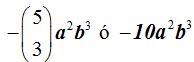 $-\binom{5}{3}a^2b^3$ ó $-10a^2b^3$